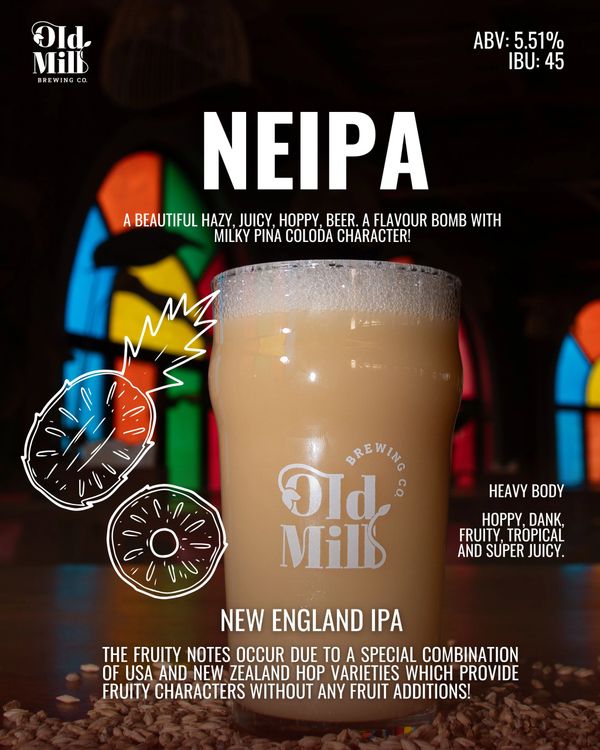 Old Mill
BREWING CO.

ABV: 5.51%
IBU: 45

NEIPA

A BEAUTIFUL HAZY, JUICY, HOPPY, BEER. A FLAVOUR BOMB WITH MILKY PINA COLODA CHARACTER!

BREWING CO.
Old Mill

HEAVY BODY

HOPPY, DANK, FRUITY, TROPICAL AND SUPER JUICY.

NEW ENGLAND IPA

THE FRUITY NOTES OCCUR DUE TO A SPECIAL COMBINATION OF USA AND NEW ZEALAND HOP VARIETIES WHICH PROVIDE FRUITY CHARACTERS WITHOUT ANY FRUIT ADDITIONS!